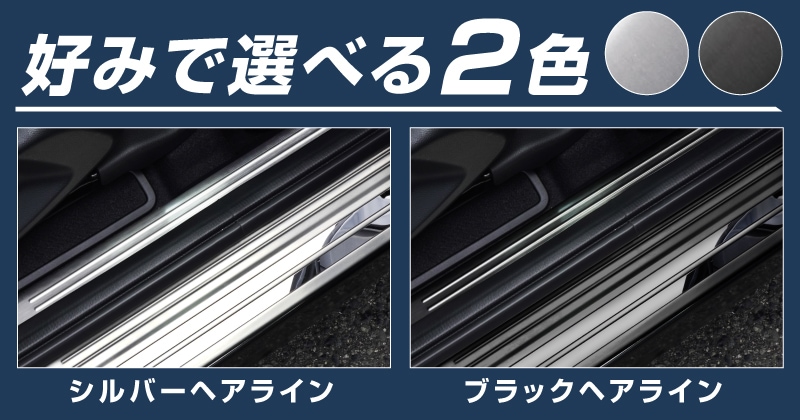 好みで選べる2色

シルバーヘアライン

ブラックヘアライン